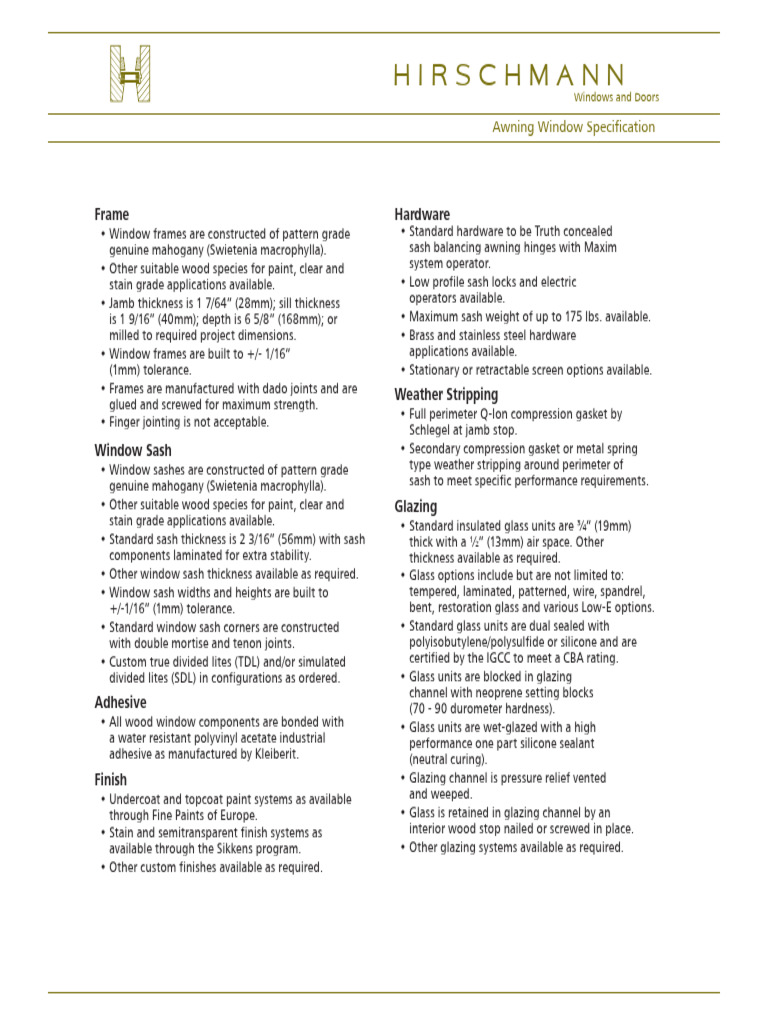 HIRSCHMANN
Windows and Doors

Awning Window Specification

Frame
• Window frames are constructed of pattern grade genuine mahogany (Swietenia macrophylla).
• Other suitable wood species for paint, clear and stain grade applications available.
• Jamb thickness is 1 7/64" (28mm); sill thickness is 1 9/16" (40mm); depth is 6 5/8" (168mm); or milled to required project dimensions.
• Window frames are built to +/- 1/16" (1mm) tolerance.
• Frames are manufactured with dado joints and are glued and screwed for maximum strength.
• Finger jointing is not acceptable.

Window Sash
• Window sashes are constructed of pattern grade genuine mahogany (Swietenia macrophylla).
• Other suitable wood species for paint, clear and stain grade applications available.
• Standard sash thickness is 2 3/16" (56mm) with sash components laminated for extra stability.
• Other window sash thickness available as required.
• Window sash widths and heights are built to +/-1/16" (1mm) tolerance.
• Standard window sash corners are constructed with double mortise and tenon joints.
• Custom true divided lites (TDL) and/or simulated divided lites (SDL) in configurations as ordered.

Adhesive
• All wood window components are bonded with a water resistant polyvinyl acetate industrial adhesive as manufactured by Kleiberit.

Finish
• Undercoat and topcoat paint systems as available through Fine Paints of Europe.
• Stain and semitransparent finish systems as available through the Sikkens program.
• Other custom finishes available as required.

Hardware
• Standard hardware to be Truth concealed sash balancing awning hinges with Maxim system operator.
• Low profile sash locks and electric operators available.
• Maximum sash weight of up to 175 lbs. available.
• Brass and stainless steel hardware applications available.
• Stationary or retractable screen options available.

Weather Stripping
• Full perimeter Q-lon compression gasket by Schlegel at jamb stop.
• Secondary compression gasket or metal spring type weather stripping around perimeter of sash to meet specific performance requirements.

Glazing
• Standard insulated glass units are ¾" (19mm) thick with a ½" (13mm) air space. Other thickness available as required.
• Glass options include but are not limited to: tempered, laminated, patterned, wire, spandrel, bent, restoration glass and various Low-E options.
• Standard glass units are dual sealed with polyisobutylene/polysulfide or silicone and are certified by the IGCC to meet a CBA rating.
• Glass units are blocked in glazing channel with neoprene setting blocks (70 - 90 durometer hardness).
• Glass units are wet-glazed with a high performance one part silicone sealant (neutral curing).
• Glazing channel is pressure relief vented and weeped.
• Glass is retained in glazing channel by an interior wood stop nailed or screwed in place.
• Other glazing systems available as required.